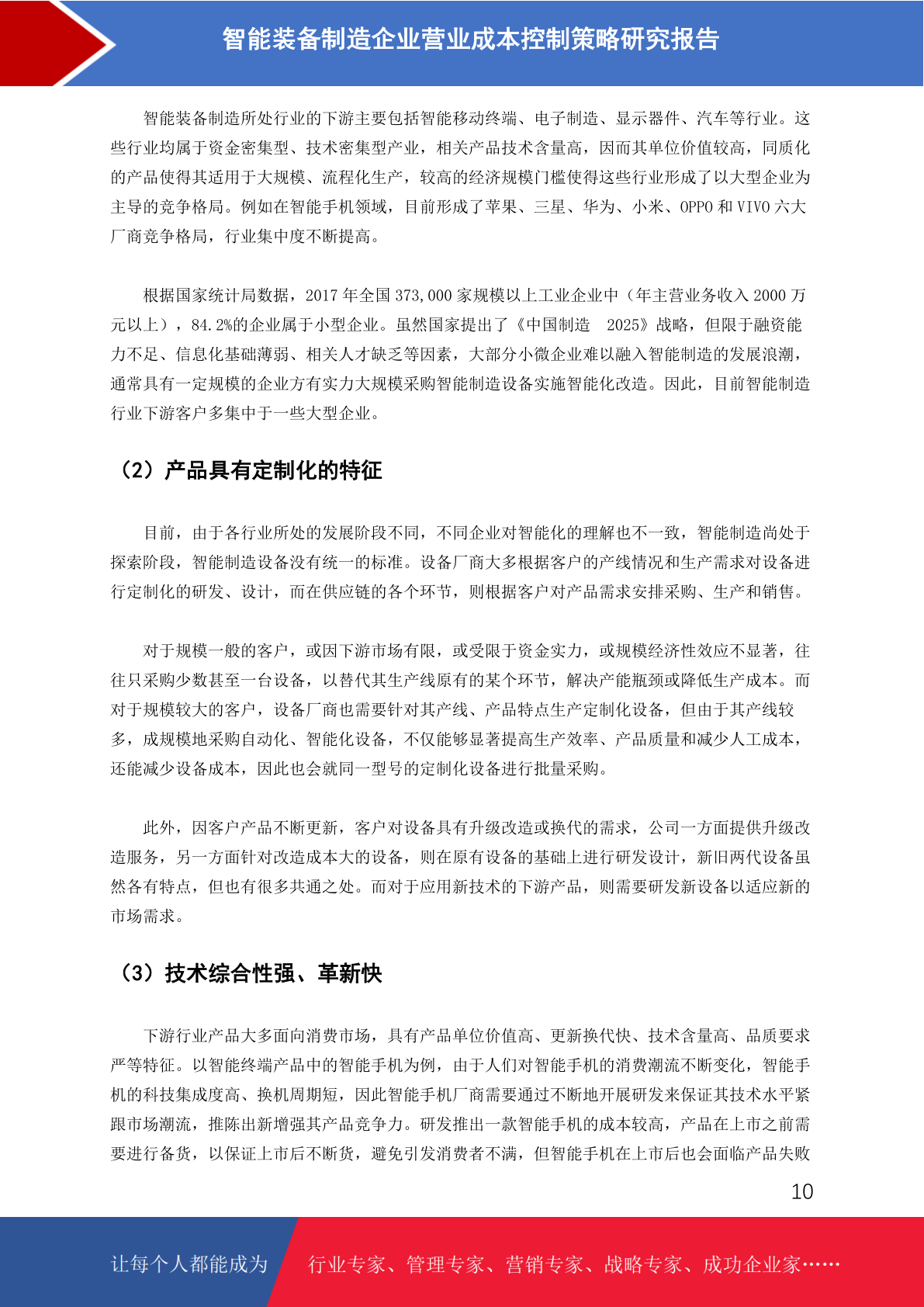 智能装备制造企业营业成本控制策略研究报告

智能装备制造所处行业的下游主要包括智能移动终端、电子制造、显示器件、汽车等行业。这些行业均属于资金密集型、技术密集型产业，相关产品技术含量高，因而其单位价值较高，同质化的产品使得其适用于大规模、流程化生产，较高的经济规模门槛使得这些行业形成了以大型企业为主导的竞争格局。例如在智能手机领域，目前形成了苹果、三星、华为、小米、OPPO和VIVO六大厂商竞争格局，行业集中度不断提高。

根据国家统计局数据，2017年全国373,000家规模以上工业企业中（年主营业务收入2000万元以上），84.2%的企业属于小型企业。虽然国家提出了《中国制造 2025》战略，但限于融资能力不足、信息化基础薄弱、相关人才缺乏等因素，大部分小微企业难以融入智能制造的发展浪潮，通常具有一定规模的企业方有实力大规模采购智能制造设备实施智能化改造。因此，目前智能制造行业下游客户多集中于一些大型企业。

（2）产品具有定制化的特征

目前，由于各行业所处的发展阶段不同，不同企业对智能化的理解也不一致，智能制造尚处于探索阶段，智能制造设备没有统一的标准。设备厂商大多根据客户的产线情况和生产需求对设备进行定制化的研发、设计，而在供应链的各个环节，则根据客户对产品需求安排采购、生产和销售。

对于规模一般的客户，或因下游市场有限，或受限于资金实力，或规模经济性效应不显著，往往只采购少数甚至一台设备，以替代其生产线原有的某个环节，解决产能瓶颈或降低生产成本。而对于规模较大的客户，设备厂商也需要针对其产线、产品特点生产定制化设备，但由于其产线较多，成规模地采购自动化、智能化设备，不仅能够显著提高生产效率、产品质量和减少人工成本，还能减少设备成本，因此也会就同一型号的定制化设备进行批量采购。

此外，因客户产品不断更新，客户对设备具有升级改造或换代的需求，公司一方面提供升级改造服务，另一方面针对改造成本大的设备，则在原有设备的基础上进行研发设计，新旧两代设备虽然各有特点，但也有很多共通之处。而对于应用新技术的下游产品，则需要研发新设备以适应新的市场需求。

（3）技术综合性强、革新快

下游行业产品大多面向消费市场，具有产品单位价值高、更新换代快、技术含量高、品质要求严等特征。以智能终端产品中的智能手机为例，由于人们对智能手机的消费潮流不断变化，智能手机的科技集成度高、换机周期短，因此智能手机厂商需要通过不断地开展研发来保证其技术水平紧跟市场潮流，推陈出新增强其产品竞争力。研发推出一款智能手机的成本较高，产品在上市之前需要进行备货，以保证上市后不断货，避免引发消费者不满，但智能手机在上市后也会面临产品失败

10

让每个人都能成为 行业专家、管理专家、营销专家、战略专家、成功企业家……